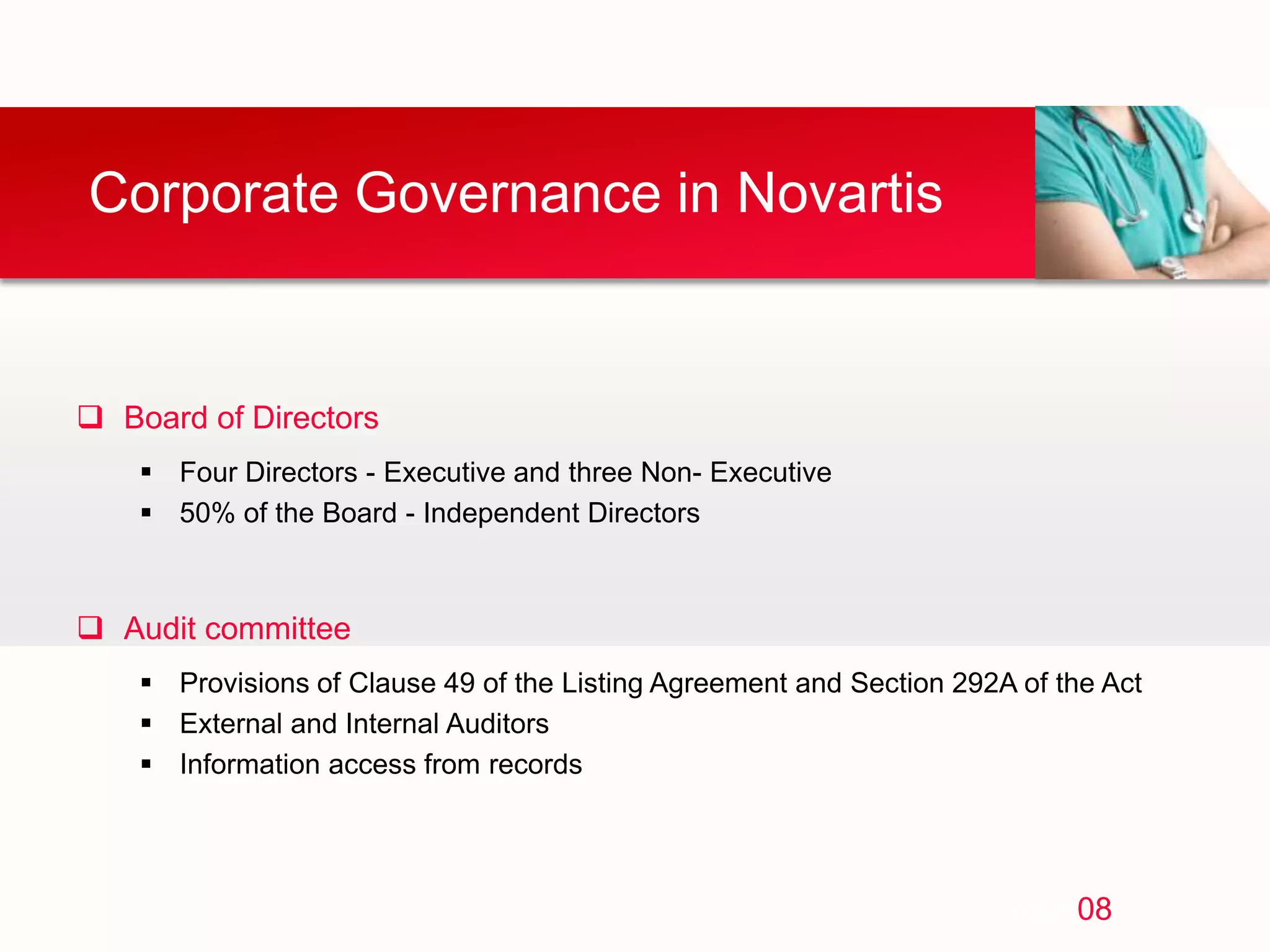 Corporate Governance in Novartis

❑ Board of Directors

▪ Four Directors - Executive and three Non- Executive
▪ 50% of the Board - Independent Directors

❑ Audit committee

▪ Provisions of Clause 49 of the Listing Agreement and Section 292A of the Act
▪ External and Internal Auditors
▪ Information access from records

08